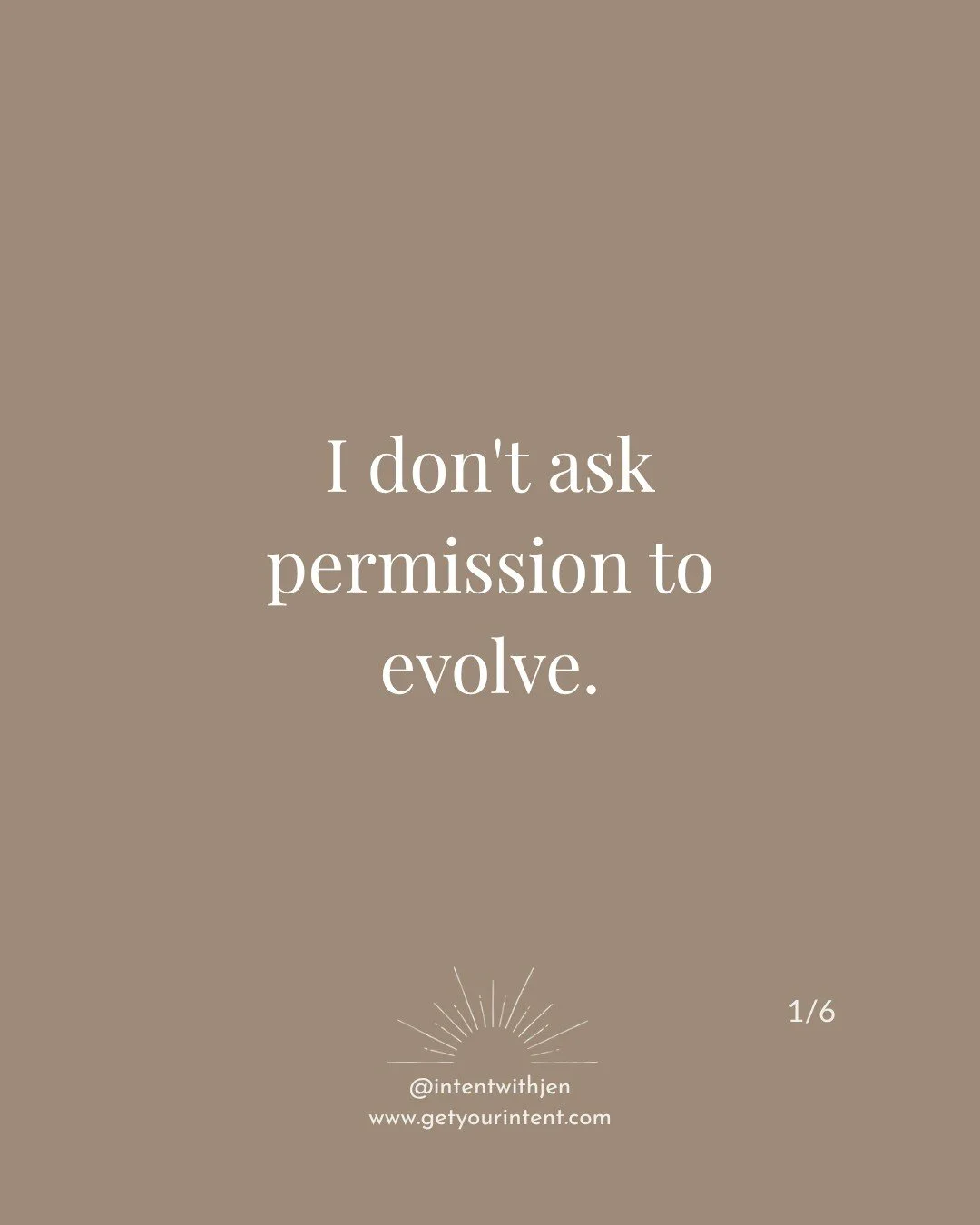 I don't ask permission to evolve.

1/6

@intentwithjen
www.getyourintent.com